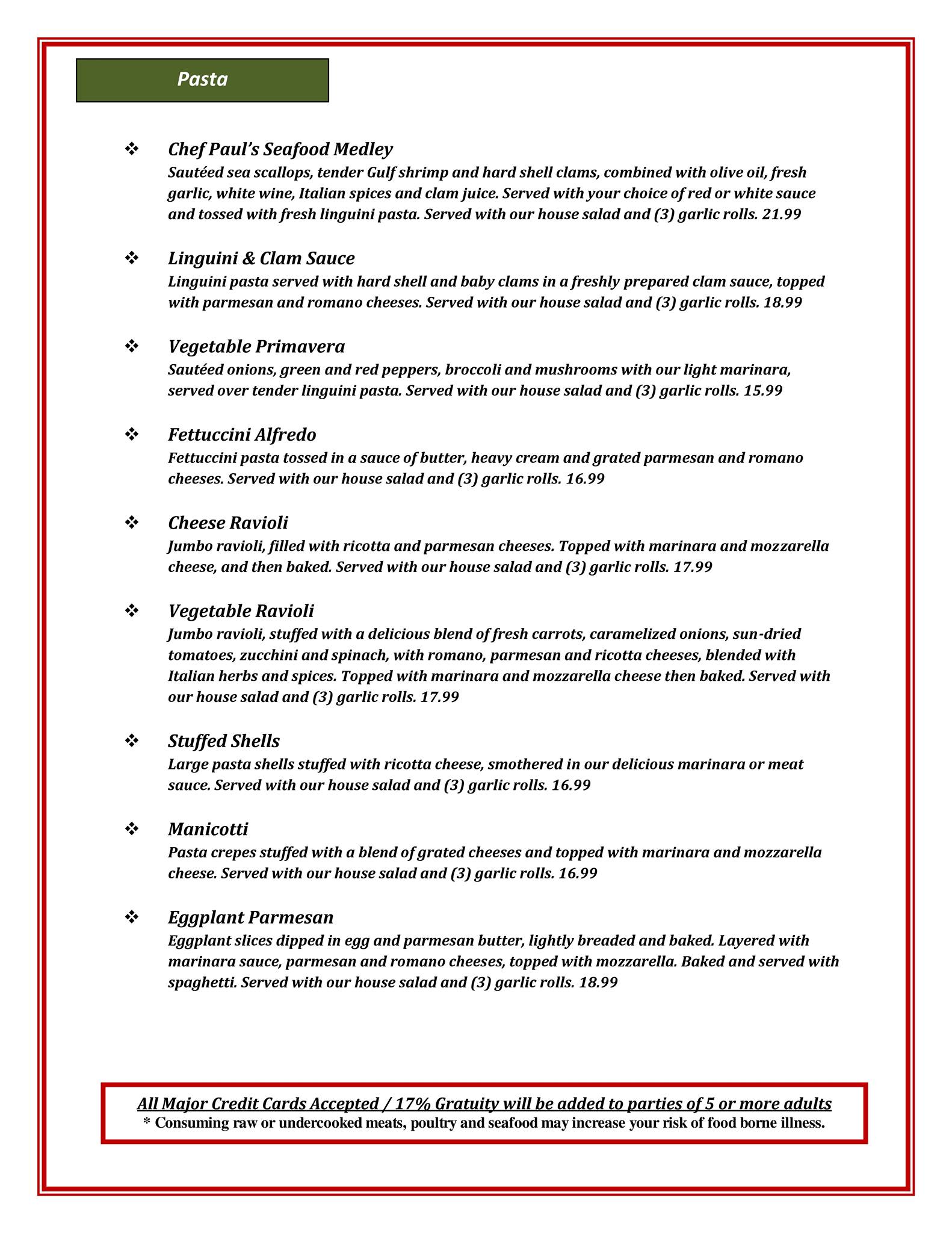 Pasta

❖ Chef Paul's Seafood Medley
Sautéed sea scallops, tender Gulf shrimp and hard shell clams, combined with olive oil, fresh garlic, white wine, Italian spices and clam juice. Served with your choice of red or white sauce and tossed with fresh linguini pasta. Served with our house salad and (3) garlic rolls. 21.99

❖ Linguini & Clam Sauce
Linguini pasta served with hard shell and baby clams in a freshly prepared clam sauce, topped with parmesan and romano cheeses. Served with our house salad and (3) garlic rolls. 18.99

❖ Vegetable Primavera
Sautéed onions, green and red peppers, broccoli and mushrooms with our light marinara, served over tender linguini pasta. Served with our house salad and (3) garlic rolls. 15.99

❖ Fettuccini Alfredo
Fettuccini pasta tossed in a sauce of butter, heavy cream and grated parmesan and romano cheeses. Served with our house salad and (3) garlic rolls. 16.99

❖ Cheese Ravioli
Jumbo ravioli, filled with ricotta and parmesan cheeses. Topped with marinara and mozzarella cheese, and then baked. Served with our house salad and (3) garlic rolls. 17.99

❖ Vegetable Ravioli
Jumbo ravioli, stuffed with a delicious blend of fresh carrots, caramelized onions, sun-dried tomatoes, zucchini and spinach, with romano, parmesan and ricotta cheeses, blended with Italian herbs and spices. Topped with marinara and mozzarella cheese then baked. Served with our house salad and (3) garlic rolls. 17.99

❖ Stuffed Shells
Large pasta shells stuffed with ricotta cheese, smothered in our delicious marinara or meat sauce. Served with our house salad and (3) garlic rolls. 16.99

❖ Manicotti
Pasta crepes stuffed with a blend of grated cheeses and topped with marinara and mozzarella cheese. Served with our house salad and (3) garlic rolls. 16.99

❖ Eggplant Parmesan
Eggplant slices dipped in egg and parmesan butter, lightly breaded and baked. Layered with marinara sauce, parmesan and romano cheeses, topped with mozzarella. Baked and served with spaghetti. Served with our house salad and (3) garlic rolls. 18.99

All Major Credit Cards Accepted / 17% Gratuity will be added to parties of 5 or more adults
* Consuming raw or undercooked meats, poultry and seafood may increase your risk of food borne illness.